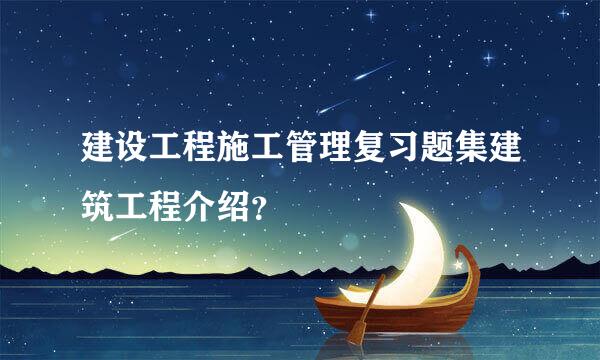 建设工程施工管理复习题集建筑工程介绍？